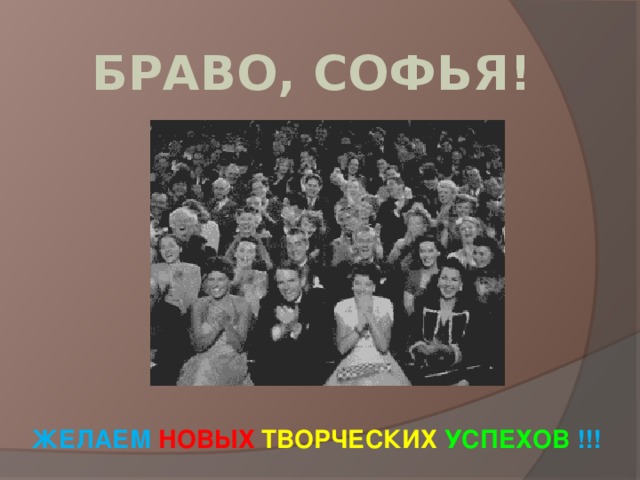 БРАВО, СОФЬЯ!

ЖЕЛАЕМ НОВЫХ ТВОРЧЕСКИХ УСПЕХОВ !!!